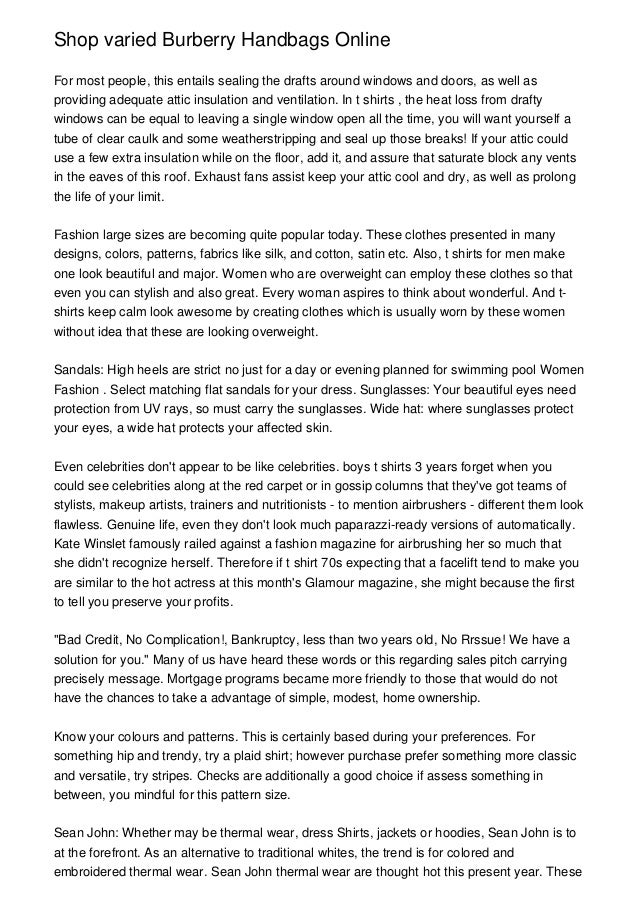 Shop varied Burberry Handbags Online

For most people, this entails sealing the drafts around windows and doors, as well as providing adequate attic insulation and ventilation. In t shirts , the heat loss from drafty windows can be equal to leaving a single window open all the time, you will want yourself a tube of clear caulk and some weatherstripping and seal up those breaks! If your attic could use a few extra insulation while on the floor, add it, and assure that saturate block any vents in the eaves of this roof. Exhaust fans assist keep your attic cool and dry, as well as prolong the life of your limit.

Fashion large sizes are becoming quite popular today. These clothes presented in many designs, colors, patterns, fabrics like silk, and cotton, satin etc. Also, t shirts for men make one look beautiful and major. Women who are overweight can employ these clothes so that even you can stylish and also great. Every woman aspires to think about wonderful. And t-shirts keep calm look awesome by creating clothes which is usually worn by these women without idea that these are looking overweight.

Sandals: High heels are strict no just for a day or evening planned for swimming pool Women Fashion . Select matching flat sandals for your dress. Sunglasses: Your beautiful eyes need protection from UV rays, so must carry the sunglasses. Wide hat: where sunglasses protect your eyes, a wide hat protects your affected skin.

Even celebrities don't appear to be like celebrities. boys t shirts 3 years forget when you could see celebrities along at the red carpet or in gossip columns that they've got teams of stylists, makeup artists, trainers and nutritionists - to mention airbrushers - different them look flawless. Genuine life, even they don't look much paparazzi-ready versions of automatically. Kate Winslet famously railed against a fashion magazine for airbrushing her so much that she didn't recognize herself. Therefore if t shirt 70s expecting that a facelift tend to make you are similar to the hot actress at this month's Glamour magazine, she might because the first to tell you preserve your profits.

"Bad Credit, No Complication!, Bankruptcy, less than two years old, No Rrssue! We have a solution for you." Many of us have heard these words or this regarding sales pitch carrying precisely message. Mortgage programs became more friendly to those that would do not have the chances to take a advantage of simple, modest, home ownership.

Know your colours and patterns. This is certainly based during your preferences. For something hip and trendy, try a plaid shirt; however purchase prefer something more classic and versatile, try stripes. Checks are additionally a good choice if assess something in between, you mindful for this pattern size.

Sean John: Whether may be thermal wear, dress Shirts, jackets or hoodies, Sean John is to at the forefront. As an alternative to traditional whites, the trend is for colored and embroidered thermal wear. Sean John thermal wear are thought hot this present year. These